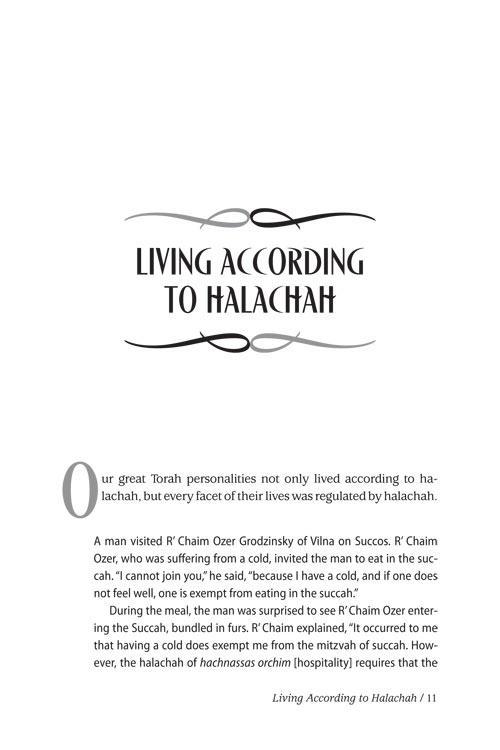 LIVING ACCORDING TO HALACHAH

Our great Torah personalities not only lived according to halachah, but every facet of their lives was regulated by halachah.

A man visited R' Chaim Ozer Grodzinsky of Vilna on Succos. R' Chaim Ozer, who was suffering from a cold, invited the man to eat in the succah. "I cannot join you," he said, "because I have a cold, and if one does not feel well, one is exempt from eating in the succah."

During the meal, the man was surprised to see R' Chaim Ozer entering the Succah, bundled in furs. R' Chaim explained, "It occurred to me that having a cold does exempt me from the mitzvah of succah. However, the halachah of hachnassas orchim [hospitality] requires that the

Living According to Halachah / 11